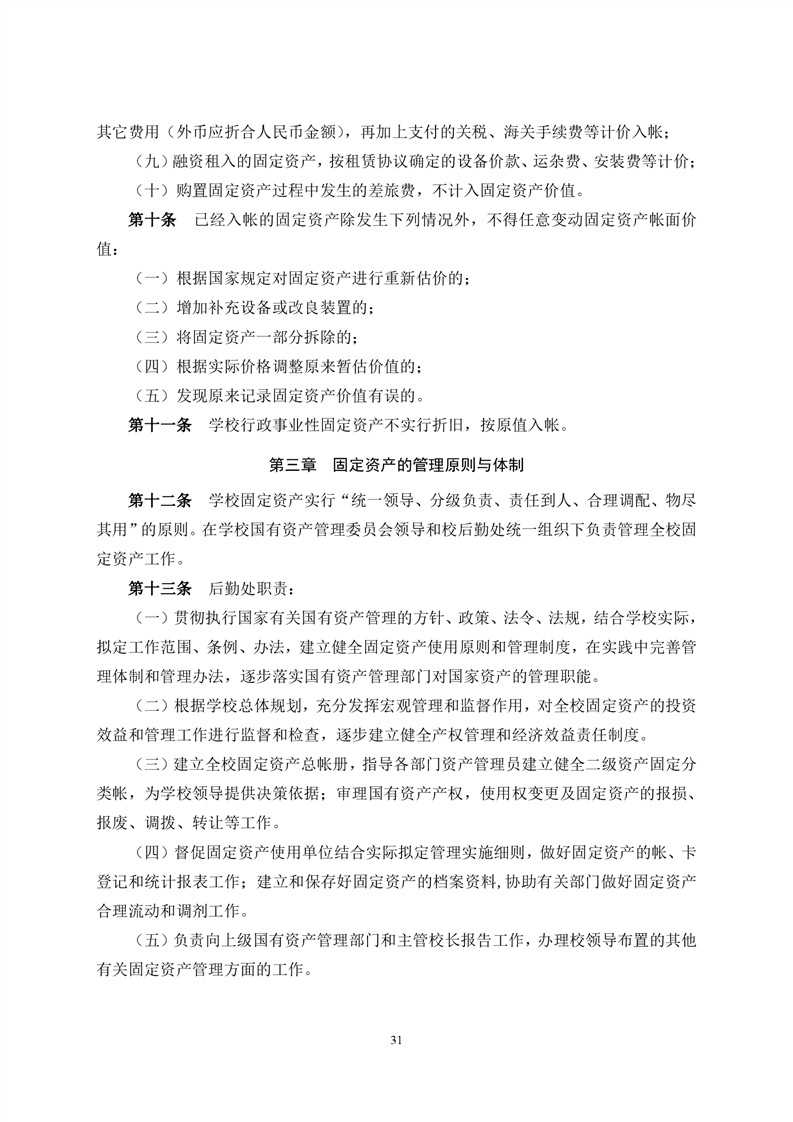 其它费用（外币应折合人民币金额），再加上支付的关税、海关手续费等计价入帐；

（九）融资租入的固定资产，按租赁协议确定的设备价款、运杂费、安装费等计价；

（十）购置固定资产过程中发生的差旅费，不计入固定资产价值。

第十条 已经入帐的固定资产除发生下列情况外，不得任意变动固定资产帐面价值：

（一）根据国家规定对固定资产进行重新估价的；

（二）增加补充设备或改良装置的；

（三）将固定资产一部分拆除的；

（四）根据实际价格调整原来暂估价值的；

（五）发现原来记录固定资产价值有误的。

第十一条 学校行政事业性固定资产不实行折旧，按原值入帐。

第三章 固定资产的管理原则与体制

第十二条 学校固定资产实行“统一领导、分级负责、责任到人、合理调配、物尽其用”的原则。在学校国有资产管理委员会领导和校后勤处统一组织下负责管理全校固定资产工作。

第十三条 后勤处职责：

（一）贯彻执行国家有关国有资产管理的方针、政策、法令、法规，结合学校实际，拟定工作范围、条例、办法，建立健全固定资产使用原则和管理制度，在实践中完善管理体制和管理办法，逐步落实国有资产管理部门对国家资产的管理职能。

（二）根据学校总体规划，充分发挥宏观管理和监督作用，对全校固定资产的投资效益和管理工作进行监督和检查，逐步建立健全产权管理和经济效益责任制度。

（三）建立全校固定资产总帐册，指导各部门资产管理员建立健全二级资产固定分类帐，为学校领导提供决策依据；审理国有资产产权，使用权变更及固定资产的报损、报废、调拨、转让等工作。

（四）督促固定资产使用单位结合实际拟定管理实施细则，做好固定资产的帐、卡登记和统计报表工作；建立和保存好固定资产的档案资料，协助有关部门做好固定资产合理流动和调剂工作。

（五）负责向上级国有资产管理部门和主管校长报告工作，办理校领导布置的其他有关固定资产管理方面的工作。

31